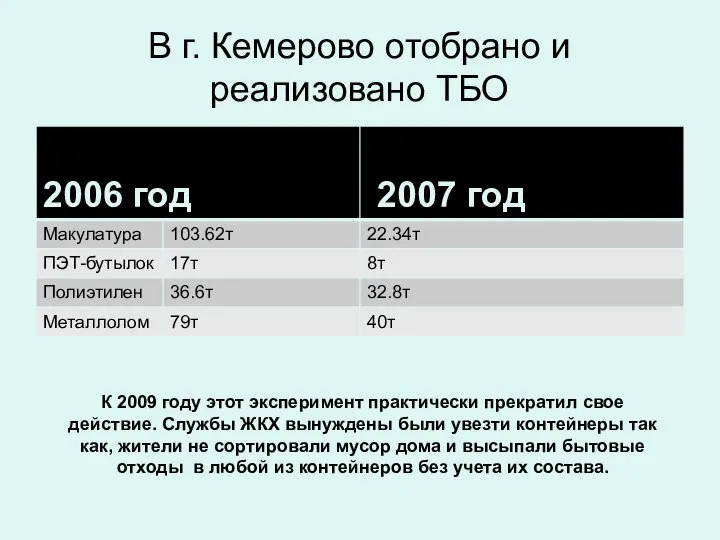 В г. Кемерово отобрано и реализовано ТБО

| 2006 год | | 2007 год |
|---|---|---|
| Макулатура | 103.62т | 22.34т |
| ПЭТ-бутылок | 17т | 8т |
| Полиэтилен | 36.6т | 32.8т |
| Металлолом | 79т | 40т |

К 2009 году этот эксперимент практически прекратил свое действие. Службы ЖКХ вынуждены были увезти контейнеры так как, жители не сортировали мусор дома и высыпали бытовые отходы в любой из контейнеров без учета их состава.